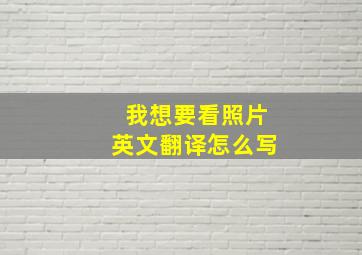 我想要看照片
英文翻译怎么写